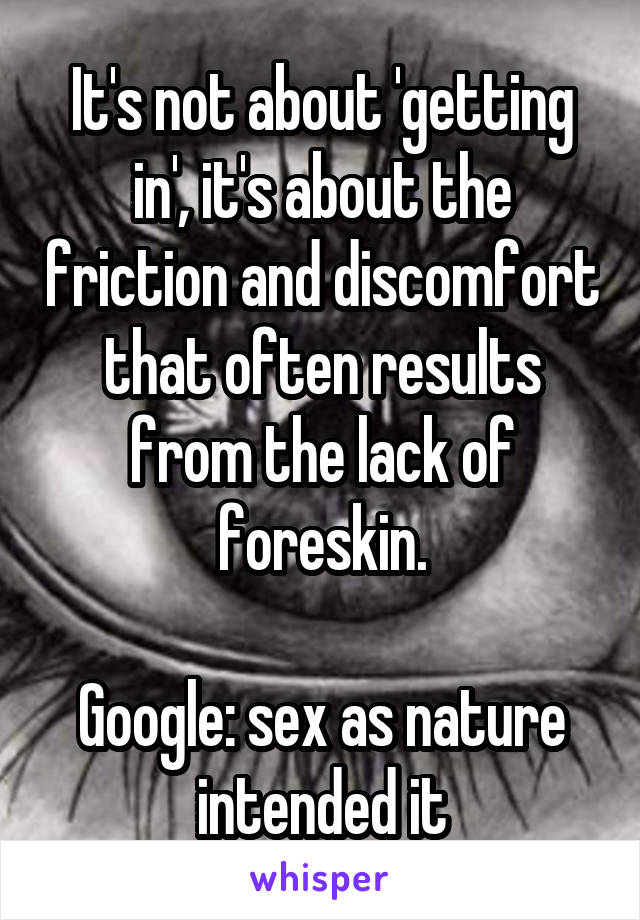 It's not about 'getting in', it's about the friction and discomfort that often results from the lack of foreskin.

Google: sex as nature intended it

whisper